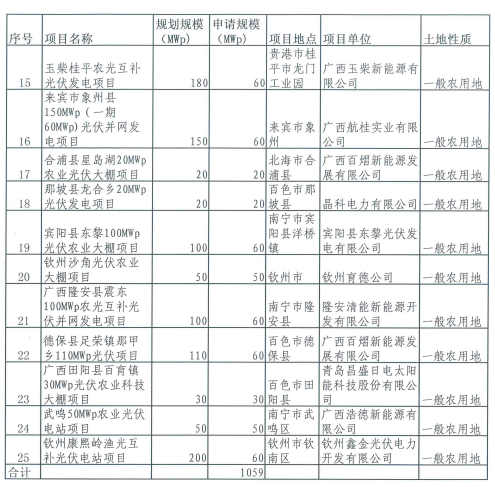 | 序号 | 项目名称 | 规划规模（MWp） | 申请规模（MWp） | 项目地点 | 项目单位 | 土地性质 |
|---|---|---|---|---|---|---|
| 15 | 玉柴桂平农光互补光伏发电项目 | 180 | 60 | 贵港市桂平市龙门工业园 | 广西玉柴新能源有限公司 | 一般农用地 |
| 16 | 来宾市象州县150MWp（一期60MWp）光伏并网发电项目 | 150 | 60 | 来宾市象州 | 广西航桂实业有限公司 | 一般农用地 |
| 17 | 合浦县星岛湖20MWp农业光伏大棚项目 | 20 | 20 | 北海市合浦县 | 广西百熠新能源发展有限公司 | 一般农用地 |
| 18 | 那坡县龙合乡20MWp光伏发电项目 | 20 | 20 | 百色市那坡县 | 晶科电力有限公司 | 一般农用地 |
| 19 | 宾阳县东黎100MWp光伏农业大棚项目 | 100 | 60 | 南宁市宾阳县洋桥镇 | 宾阳县东黎光伏发电有限公司 | 一般农用地 |
| 20 | 钦州沙角光伏农业大棚项目 | 50 | 50 | 钦州市 | 钦州育德公司 | 一般农用地 |
| 21 | 广西隆安县震东100MWp农光互补光伏并网发电项目 | 100 | 60 | 南宁市隆安县 | 隆安清能新能源开发有限公司 | 一般农用地 |
| 22 | 德保县足荣镇那甲乡110MWp光伏项目 | 110 | 60 | 百色市德保县 | 广西百熠新能源发展有限公司 | 一般农用地 |
| 23 | 广西田阳县百育镇30MWp光伏农业科技大棚项目 | 30 | 30 | 百色市田阳县 | 青岛昌盛日电太阳能科技股份有限公司 | 一般农用地 |
| 24 | 武鸣50MWp农业光伏电站项目 | 50 | 50 | 南宁市武鸣区 | 广西浩德新能源有限公司 | 一般农用地 |
| 25 | 钦州康熙岭渔光互补光伏电站项目 | 200 | 60 | 钦州市钦南区 | 钦州鑫金光伏电力开发有限公司 | 一般农用地 |
| 合计 | | | 1059 | | | |